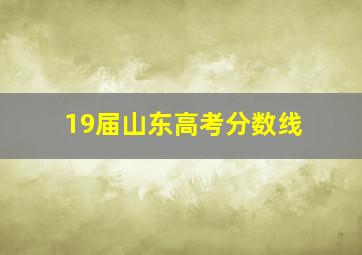 19届山东高考分数线